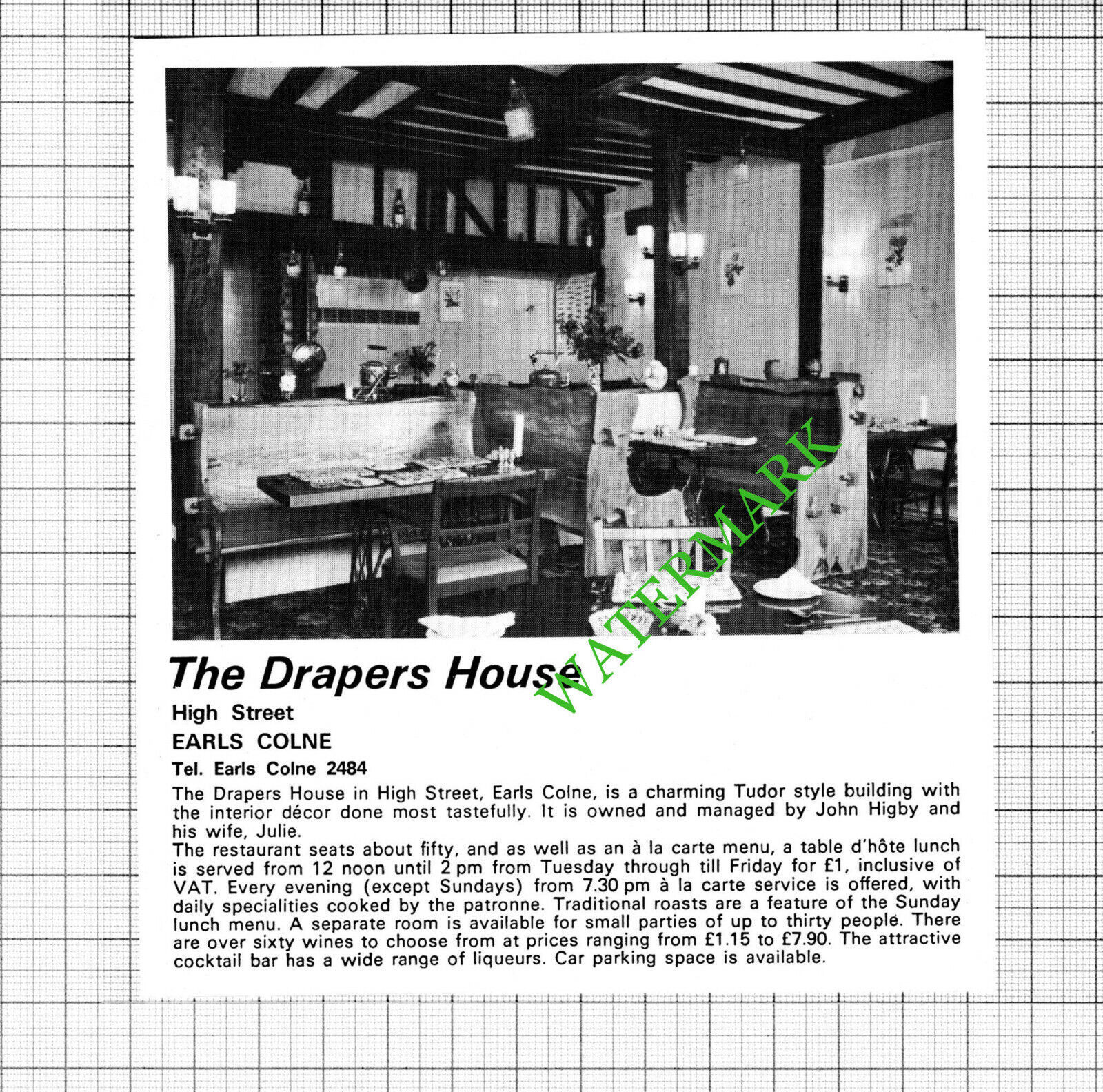 WATERMARK

The Drapers House

High Street
EARLS COLNE
Tel. Earls Colne 2484

The Drapers House in High Street, Earls Colne, is a charming Tudor style building with the interior décor done most tastefully. It is owned and managed by John Higby and his wife, Julie.
The restaurant seats about fifty, and as well as an à la carte menu, a table d'hôte lunch is served from 12 noon until 2 pm from Tuesday through till Friday for £1, inclusive of VAT. Every evening (except Sundays) from 7.30 pm à la carte service is offered, with daily specialities cooked by the patronne. Traditional roasts are a feature of the Sunday lunch menu. A separate room is available for small parties of up to thirty people. There are over sixty wines to choose from at prices ranging from £1.15 to £7.90. The attractive cocktail bar has a wide range of liqueurs. Car parking space is available.